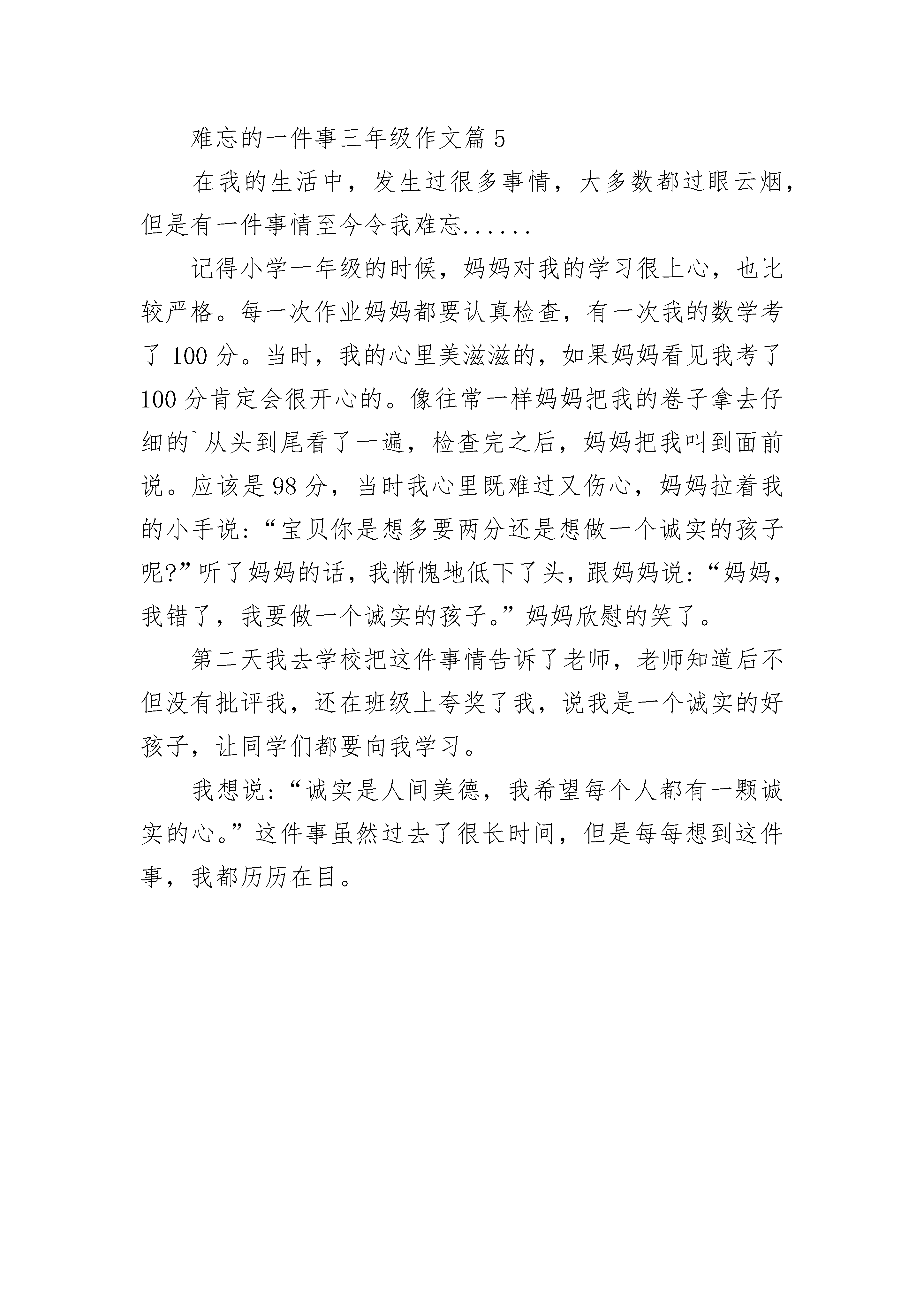 难忘的一件事三年级作文篇 5

在我的生活中，发生过很多事情，大多数都过眼云烟，但是有一件事情至今令我难忘......

记得小学一年级的时候，妈妈对我的学习很上心，也比较严格。每一次作业妈妈都要认真检查，有一次我的数学考了 100 分。当时，我的心里美滋滋的，如果妈妈看见我考了 100 分肯定会很开心的。像往常一样妈妈把我的卷子拿去仔细的`从头到尾看了一遍，检查完之后，妈妈把我叫到面前说。应该是 98 分，当时我心里既难过又伤心，妈妈拉着我的小手说：“宝贝你是想多要两分还是想做一个诚实的孩子呢?”听了妈妈的话，我惭愧地低下了头，跟妈妈说：“妈妈，我错了，我要做一个诚实的孩子。”妈妈欣慰的笑了。

第二天我去学校把这件事情告诉了老师，老师知道后不但没有批评我，还在班级上夸奖了我，说我是一个诚实的好孩子，让同学们都要向我学习。

我想说：“诚实是人间美德，我希望每个人都有一颗诚实的心。”这件事虽然过去了很长时间，但是每每想到这件事，我都历历在目。